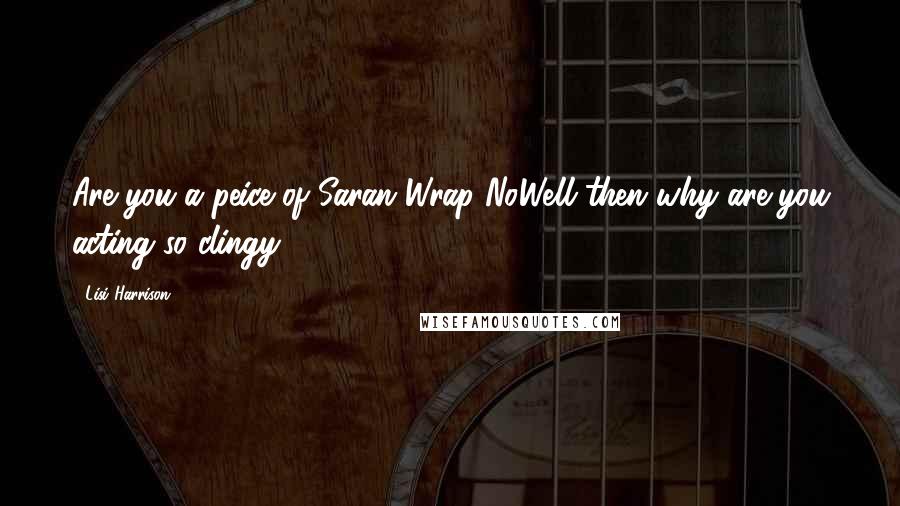 Are you a peice of Saran Wrap NoWell then why are you acting so clingy

Lisi Harrison

WISEFAMOUSQUOTES.COM